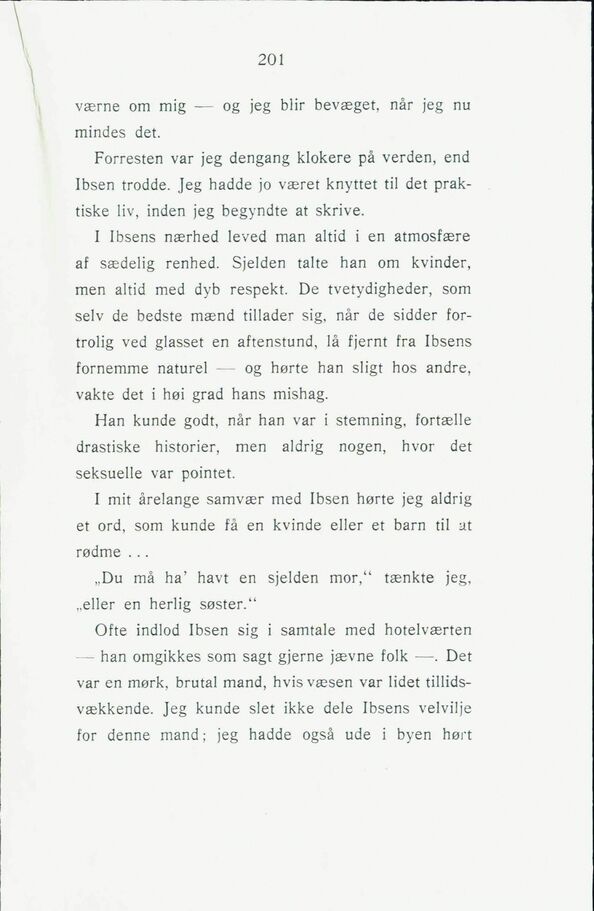 201

værne om mig — og jeg blir bevæget, når jeg nu mindes det.

Forresten var jeg dengang klokere på verden, end Ibsen trodde. Jeg hadde jo været knyttet til det praktiske liv, inden jeg begyndte at skrive.

I Ibsens nærhed leved man altid i en atmosfære af sædelig renhed. Sjelden talte han om kvinder, men altid med dyb respekt. De tvetydigheder, som selv de bedste mænd tillader sig, når de sidder fortrolig ved glasset en aftenstund, lå fjernt fra Ibsens fornemme naturel — og hørte han sligt hos andre, vakte det i høi grad hans mishag.

Han kunde godt, når han var i stemning, fortælle drastiske historier, men aldrig nogen, hvor det seksuelle var pointet.

I mit årelange samvær med Ibsen hørte jeg aldrig et ord, som kunde få en kvinde eller et barn til at rødme . . .

„Du må ha' havt en sjelden mor,“ tænkte jeg, „eller en herlig søster.“

Ofte indlod Ibsen sig i samtale med hotelværten — han omgikkes som sagt gjerne jævne folk —. Det var en mørk, brutal mand, hvis væsen var lidet tillidsvækkende. Jeg kunde slet ikke dele Ibsens velvilje for denne mand; jeg hadde også ude i byen hørt